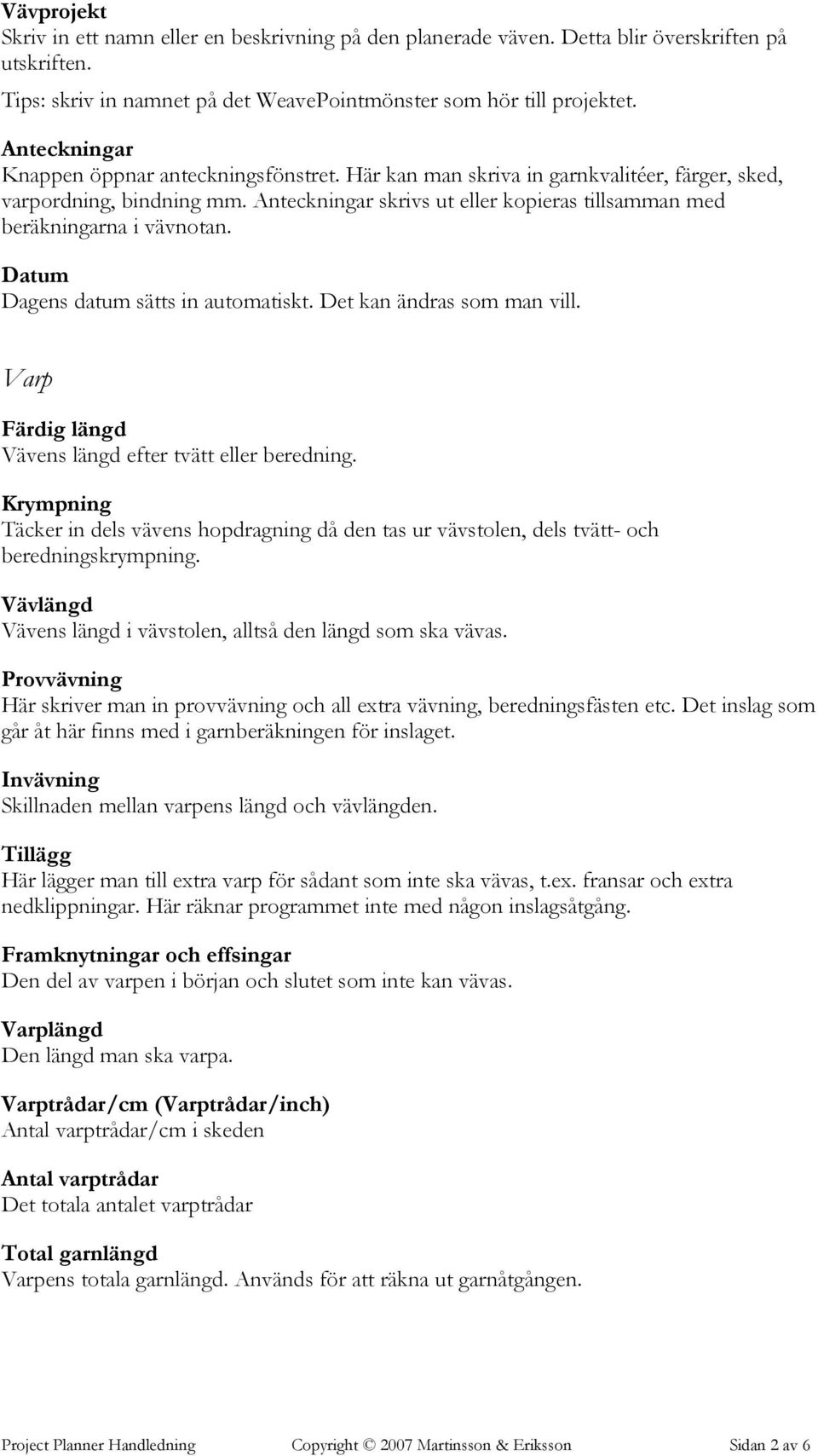 Vävprojekt
Skriv in ett namn eller en beskrivning på den planerade väven. Detta blir överskriften på utskriften.

Tips: skriv in namnet på det WeavePointmönster som hör till projektet.

Anteckningar
Knappen öppnar anteckningsfönstret. Här kan man skriva in garnkvalitéer, färger, sked, varpordning, bindning mm. Anteckningar skrivs ut eller kopieras tillsamman med beräkningarna i vävnotan.

Datum
Dagens datum sätts in automatiskt. Det kan ändras som man vill.

Varp

Färdig längd
Vävens längd efter tvätt eller beredning.

Krympning
Täcker in dels vävens hopdragning då den tas ur vävstolen, dels tvätt- och beredningskrympning.

Vävlängd
Vävens längd i vävstolen, alltså den längd som ska vävas.

Provvävning
Här skriver man in provvävning och all extra vävning, beredningsfästen etc. Det inslag som går åt här finns med i garnberäkningen för inslaget.

Invävning
Skillnaden mellan varpens längd och vävlängden.

Tillägg
Här lägger man till extra varp för sådant som inte ska vävas, t.ex. fransar och extra nedklippningar. Här räknar programmet inte med någon inslagsåtgång.

Framknytningar och effsingar
Den del av varpen i början och slutet som inte kan vävas.

Varplängd
Den längd man ska varpa.

Varptrådar/cm (Varptrådar/inch)
Antal varptrådar/cm i skeden

Antal varptrådar
Det totala antalet varptrådar

Total garnlängd
Varpens totala garnlängd. Används för att räkna ut garnåtgången.

Project Planner Handledning Copyright © 2007 Martinsson & Eriksson Sidan 2 av 6